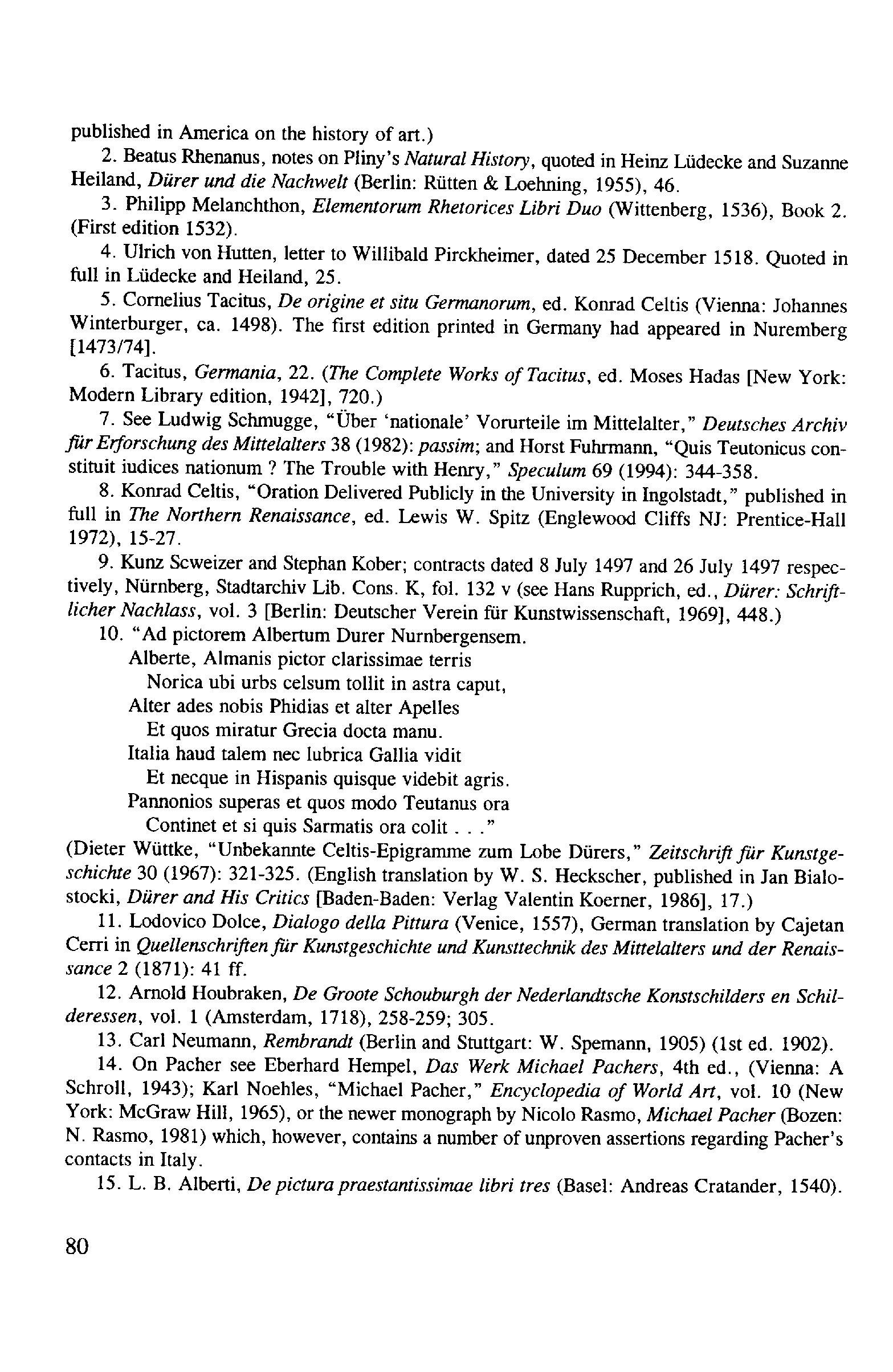 published in America on the history of art.)

2. Beatus Rhenanus, notes on Pliny's Natural History, quoted in Heinz Lüdecke and Suzanne Heiland, Dürer und die Nachwelt (Berlin: Rütten & Loehning, 1955), 46.

3. Philipp Melanchthon, Elementorum Rhetorices Libri Duo (Wittenberg, 1536), Book 2. (First edition 1532).

4. Ulrich von Hutten, letter to Willibald Pirckheimer, dated 25 December 1518. Quoted in full in Lüdecke and Heiland, 25.

5. Cornelius Tacitus, De origine et situ Germanorum, ed. Konrad Celtis (Vienna: Johannes Winterburger, ca. 1498). The first edition printed in Germany had appeared in Nuremberg [1473/74].

6. Tacitus, Germania, 22. (The Complete Works of Tacitus, ed. Moses Hadas [New York: Modern Library edition, 1942], 720.)

7. See Ludwig Schmugge, "Über 'nationale' Vorurteile im Mittelalter," Deutsches Archiv für Erforschung des Mittelalters 38 (1982): passim; and Horst Fuhrmann, "Quis Teutonicus constituit iudices nationum ? The Trouble with Henry," Speculum 69 (1994): 344-358.

8. Konrad Celtis, "Oration Delivered Publicly in the University in Ingolstadt," published in full in The Northern Renaissance, ed. Lewis W. Spitz (Englewood Cliffs NJ: Prentice-Hall 1972), 15-27.

9. Kunz Scweizer and Stephan Kober; contracts dated 8 July 1497 and 26 July 1497 respectively, Nürnberg, Stadtarchiv Lib. Cons. K, fol. 132 v (see Hans Rupprich, ed., Dürer: Schriftlicher Nachlass, vol. 3 [Berlin: Deutscher Verein für Kunstwissenschaft, 1969], 448.)

10. "Ad pictorem Albertum Durer Nurnbergensem.
Alberte, Almanis pictor clarissimae terris
Norica ubi urbs celsum tollit in astra caput,
Alter ades nobis Phidias et alter Apelles
Et quos miratur Grecia docta manu.
Italia haud talem nec lubrica Gallia vidit
Et necque in Hispanis quisque videbit agris.
Pannonios superas et quos modo Teutanus ora
Continet et si quis Sarmatis ora colit . . ."
(Dieter Wüttke, "Unbekannte Celtis-Epigramme zum Lobe Dürers," Zeitschrift für Kunstgeschichte 30 (1967): 321-325. (English translation by W. S. Heckscher, published in Jan Bialostocki, Dürer and His Critics [Baden-Baden: Verlag Valentin Koerner, 1986], 17.)

11. Lodovico Dolce, Dialogo della Pittura (Venice, 1557), German translation by Cajetan Cerri in Quellenschriften für Kunstgeschichte und Kunsttechnik des Mittelalters und der Renaissance 2 (1871): 41 ff.

12. Arnold Houbraken, De Groote Schouburgh der Nederlandtsche Konstschilders en Schilderessen, vol. 1 (Amsterdam, 1718), 258-259; 305.

13. Carl Neumann, Rembrandt (Berlin and Stuttgart: W. Spemann, 1905) (1st ed. 1902).

14. On Pacher see Eberhard Hempel, Das Werk Michael Pachers, 4th ed., (Vienna: A Schroll, 1943); Karl Noehles, "Michael Pacher," Encyclopedia of World Art, vol. 10 (New York: McGraw Hill, 1965), or the newer monograph by Nicolo Rasmo, Michael Pacher (Bozen: N. Rasmo, 1981) which, however, contains a number of unproven assertions regarding Pacher's contacts in Italy.

15. L. B. Alberti, De pictura praestantissimae libri tres (Basel: Andreas Cratander, 1540).

80